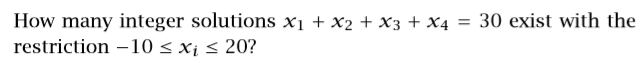 How many integer solutions $x_1 + x_2 + x_3 + x_4 = 30$ exist with the restriction $-10 \leq x_i \leq 20$?